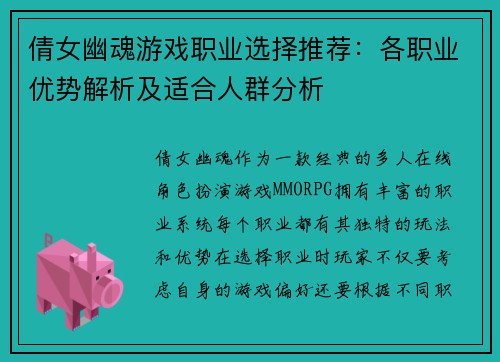 倩女幽魂游戏职业选择推荐：各职业优势解析及适合人群分析

倩女幽魂作为一款经典的多人在线角色扮演游戏MMORPG拥有丰富的职业系统每个职业都有其独特的玩法和优势在选择职业时玩家不仅要考虑自身的游戏偏好还要根据不同职